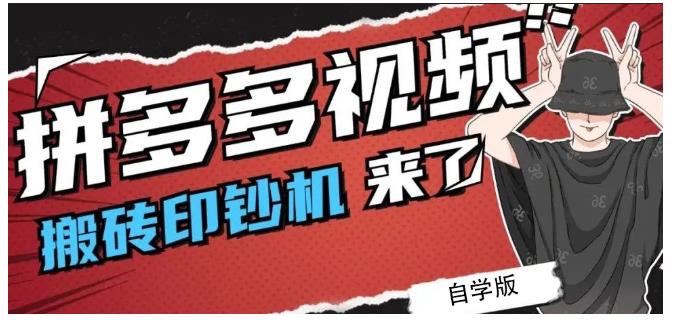 拼多多视频

搬砖印钞机 来了

自学版